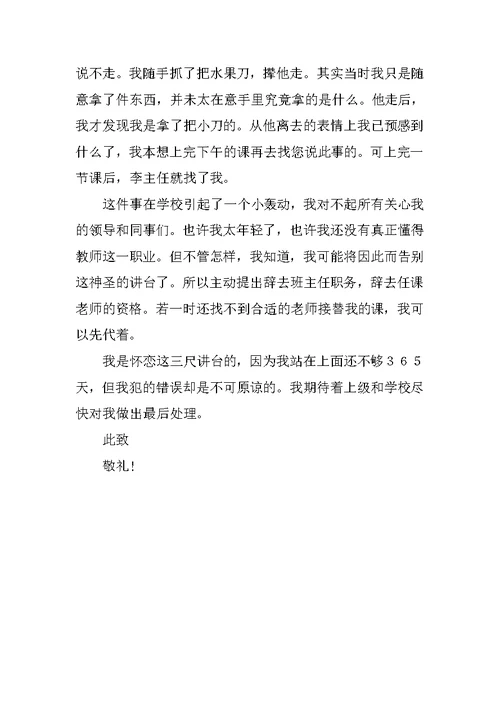 说不走。我随手抓了把水果刀，撵他走。其实当时我只是随意拿了件东西，并未太在意手里究竟拿的是什么。他走后，我才发现我是拿了把小刀的。从他离去的表情上我已预感到什么了，我本想上完下午的课再去找您说此事的。可上完一节课后，李主任就找了我。

这件事在学校引起了一个小轰动，我对不起所有关心我的领导和同事们。也许我太年轻了，也许我还没有真正懂得教师这一职业。但不管怎样，我知道，我可能将因此而告别这神圣的讲台了。所以主动提出辞去班主任职务，辞去任课老师的资格。若一时还找不到合适的老师接替我的课，我可以先代着。

我是怀恋这三尺讲台的，因为我站在上面还不够３６５天，但我犯的错误却是不可原谅的。我期待着上级和学校尽快对我做出最后处理。

此致

敬礼！